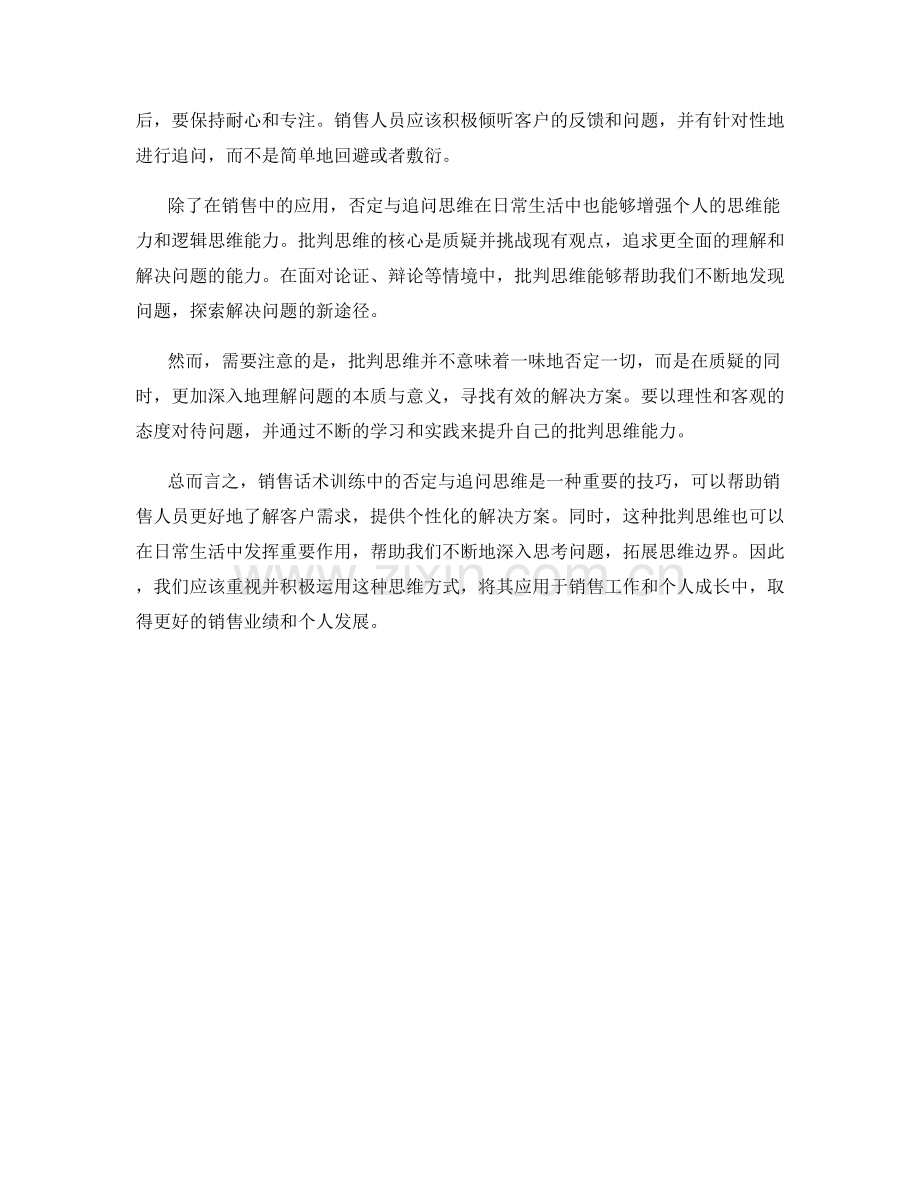 后，要保持耐心和专注。销售人员应该积极倾听客户的反馈和问题，并有针对性地进行追问，而不是简单地回避或者敷衍。

除了在销售中的应用，否定与追问思维在日常生活中也能够增强个人的思维能力和逻辑思维能力。批判思维的核心是质疑并挑战现有观点，追求更全面的理解和解决问题的能力。在面对论证、辩论等情境中，批判思维能够帮助我们不断地发现问题，探索解决问题的新途径。

然而，需要注意的是，批判思维并不意味着一味地否定一切，而是在质疑的同时，更加深入地理解问题的本质与意义，寻找有效的解决方案。要以理性和客观的态度对待问题，并通过不断的学习和实践来提升自己的批判思维能力。

总而言之，销售话术训练中的否定与追问思维是一种重要的技巧，可以帮助销售人员更好地了解客户需求，提供个性化的解决方案。同时，这种批判思维也可以在日常生活中发挥重要作用，帮助我们不断地深入思考问题，拓展思维边界。因此，我们应该重视并积极运用这种思维方式，将其应用于销售工作和个人成长中，取得更好的销售业绩和个人发展。

zixin.com.cn